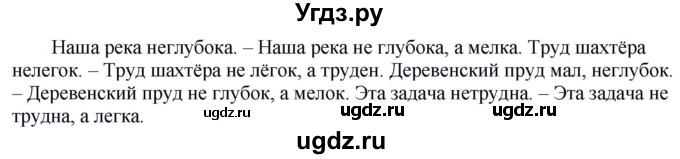 Угдз.ру

Наша река неглубока. – Наша река не глубока, а мелка. Труд шахтёра нелегок. – Труд шахтёра не лёгок, а труден. Деревенский пруд мал, неглубок. – Деревенский пруд не глубок, а мелок. Эта задача нетрудна. – Эта задача не трудна, а легка. ugdz.ru ugdz.ru ugdz.ru

ugdz.ru